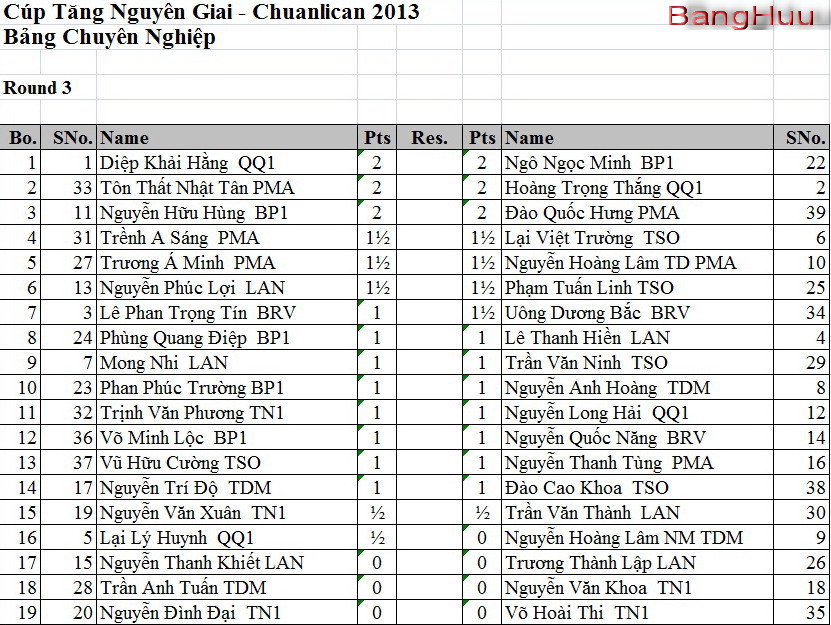 Cúp Tăng Nguyên Giai - Chuanlican 2013
Bảng Chuyên Nghiệp

BangHuu

Round 3

| Bo. | SNo. | Name | Pts | Res. | Pts | Name | SNo. |
|---|---|---|---|---|---|---|---|
| 1 | 1 | Diệp Khải Hằng QQ1 | 2 | | 2 | Ngô Ngọc Minh BP1 | 22 |
| 2 | 33 | Tôn Thất Nhật Tân PMA | 2 | | 2 | Hoàng Trọng Thắng QQ1 | 2 |
| 3 | 11 | Nguyễn Hữu Hùng BP1 | 2 | | 2 | Đào Quốc Hưng PMA | 39 |
| 4 | 31 | Trềnh A Sáng PMA | 1½ | | 1½ | Lại Việt Trường TSO | 6 |
| 5 | 27 | Trương Á Minh PMA | 1½ | | 1½ | Nguyễn Hoàng Lâm TD PMA | 10 |
| 6 | 13 | Nguyễn Phúc Lợi LAN | 1½ | | 1½ | Phạm Tuấn Linh TSO | 25 |
| 7 | 3 | Lê Phan Trọng Tín BRV | 1 | | 1½ | Uông Dương Bắc BRV | 34 |
| 8 | 24 | Phùng Quang Điệp BP1 | 1 | | 1 | Lê Thanh Hiền LAN | 4 |
| 9 | 7 | Mong Nhi LAN | 1 | | 1 | Trần Văn Ninh TSO | 29 |
| 10 | 23 | Phan Phúc Trường BP1 | 1 | | 1 | Nguyễn Anh Hoàng TDM | 8 |
| 11 | 32 | Trịnh Văn Phương TN1 | 1 | | 1 | Nguyễn Long Hải QQ1 | 12 |
| 12 | 36 | Võ Minh Lộc BP1 | 1 | | 1 | Nguyễn Quốc Năng BRV | 14 |
| 13 | 37 | Vũ Hữu Cường TSO | 1 | | 1 | Nguyễn Thanh Tùng PMA | 16 |
| 14 | 17 | Nguyễn Trí Độ TDM | 1 | | 1 | Đào Cao Khoa TSO | 38 |
| 15 | 19 | Nguyễn Văn Xuân TN1 | ½ | | ½ | Trần Văn Thành LAN | 30 |
| 16 | 5 | Lại Lý Huynh QQ1 | ½ | | 0 | Nguyễn Hoàng Lâm NM TDM | 9 |
| 17 | 15 | Nguyễn Thanh Khiết LAN | 0 | | 0 | Trương Thành Lập LAN | 26 |
| 18 | 28 | Trần Anh Tuấn TDM | 0 | | 0 | Nguyễn Văn Khoa TN1 | 18 |
| 19 | 20 | Nguyễn Đình Đại TN1 | 0 | | 0 | Võ Hoài Thi TN1 | 35 |